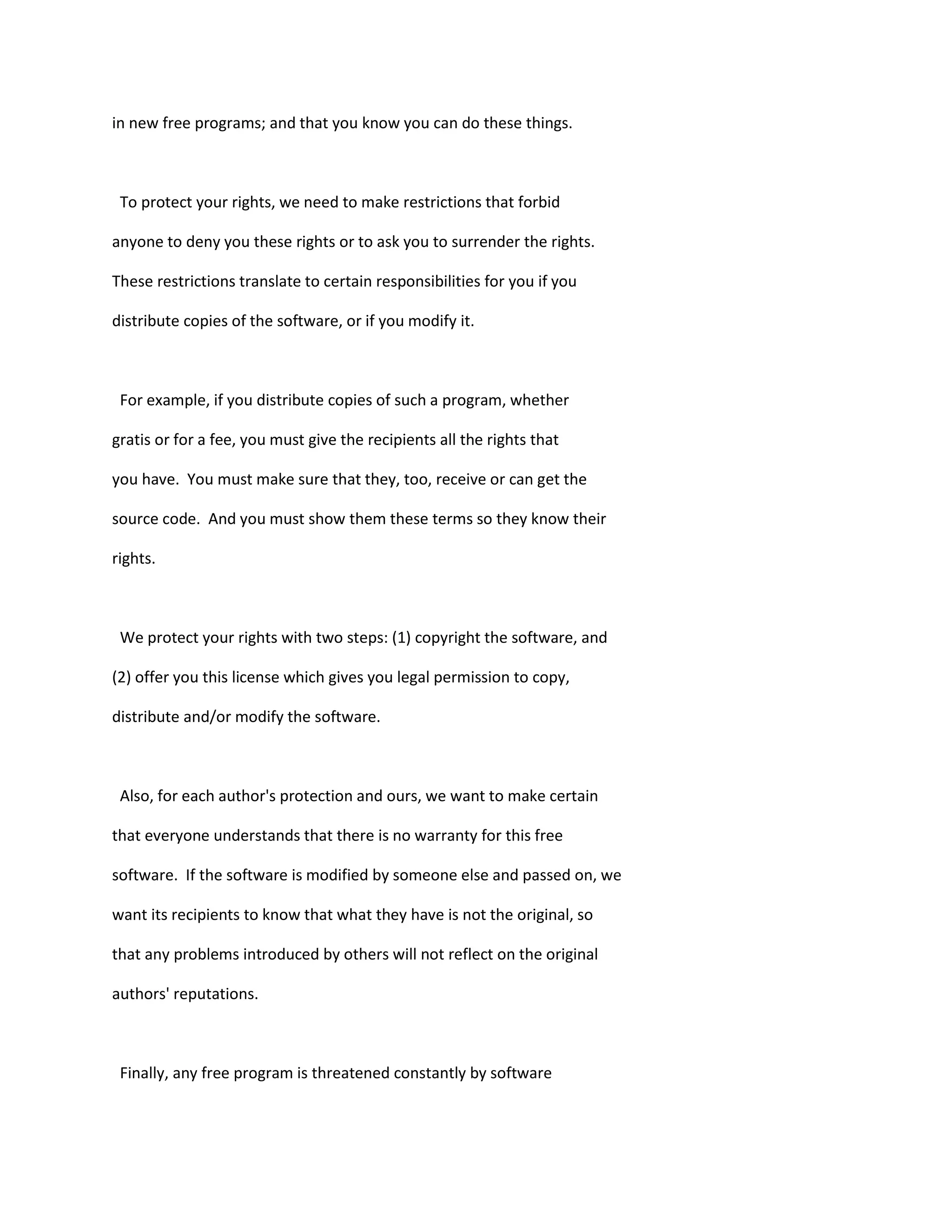 in new free programs; and that you know you can do these things.

To protect your rights, we need to make restrictions that forbid anyone to deny you these rights or to ask you to surrender the rights. These restrictions translate to certain responsibilities for you if you distribute copies of the software, or if you modify it.

For example, if you distribute copies of such a program, whether gratis or for a fee, you must give the recipients all the rights that you have.  You must make sure that they, too, receive or can get the source code.  And you must show them these terms so they know their rights.

We protect your rights with two steps: (1) copyright the software, and (2) offer you this license which gives you legal permission to copy, distribute and/or modify the software.

Also, for each author's protection and ours, we want to make certain that everyone understands that there is no warranty for this free software.  If the software is modified by someone else and passed on, we want its recipients to know that what they have is not the original, so that any problems introduced by others will not reflect on the original authors' reputations.

Finally, any free program is threatened constantly by software